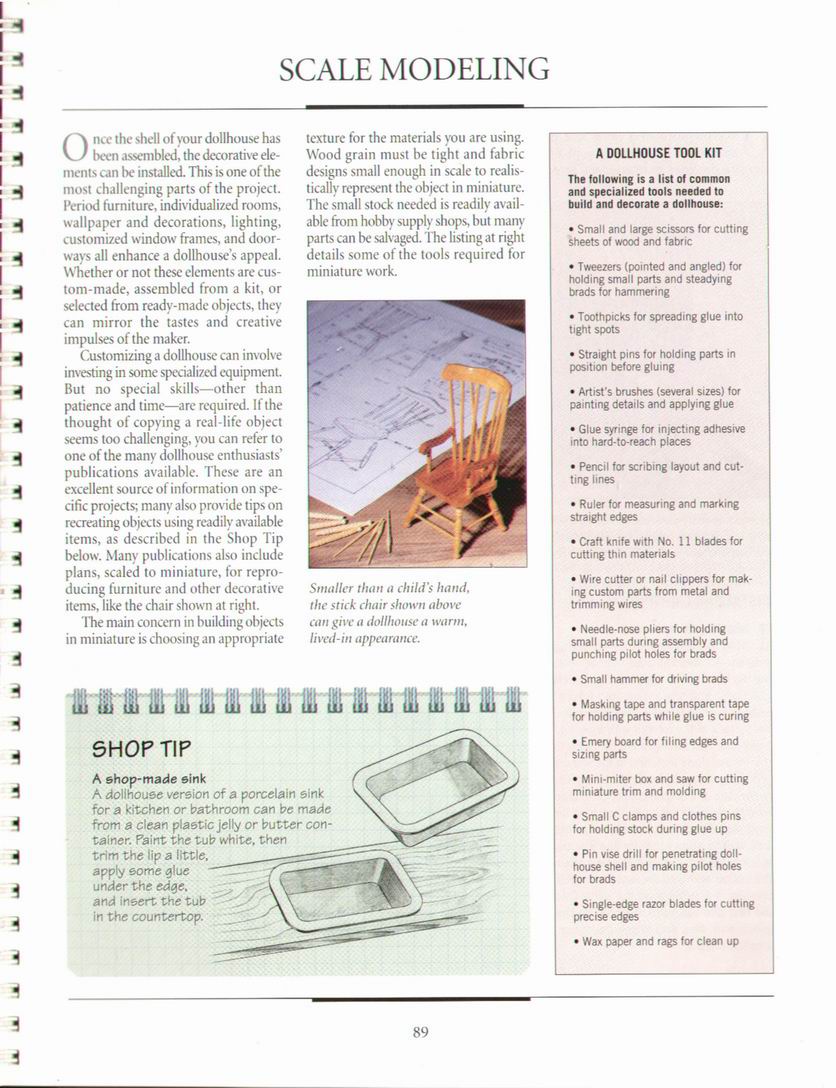 SCALE MODELING

Once the shell of your dollhouse has been assembled, the decorative elements can be installed. This is one of the most challenging parts of the project. Period furniture, individualized rooms, wallpaper and decorations, lighting, customized window frames, and doorways all enhance a dollhouse's appeal. Whether or not these elements are custom-made, assembled from a kit, or selected from ready-made objects, they can mirror the tastes and creative impulses of the maker.

Customizing a dollhouse can involve investing in some specialized equipment. But no special skills—other than patience and time—are required. If the thought of copying a real-life object seems too challenging, you can refer to one of the many dollhouse enthusiasts' publications available. These are an excellent source of information on specific projects; many also provide tips on recreating objects using readily available items, as described in the Shop Tip below. Many publications also include plans, scaled to miniature, for reproducing furniture and other decorative items, like the chair shown at right.

The main concern in building objects in miniature is choosing an appropriate texture for the materials you are using. Wood grain must be tight and fabric designs small enough in scale to realistically represent the object in miniature. The small stock needed is readily available from hobby supply shops, but many parts can be salvaged. The listing at right details some of the tools required for miniature work.

Smaller than a child's hand, the stick chair shown above can give a dollhouse a warm, lived-in appearance.

SHOP TIP

A shop-made sink
A dollhouse version of a porcelain sink for a kitchen or bathroom can be made from a clean plastic jelly or butter container. Paint the tub white, then trim the lip a little, apply some glue under the edge, and insert the tub in the countertop.

A DOLLHOUSE TOOL KIT

The following is a list of common and specialized tools needed to build and decorate a dollhouse:

• Small and large scissors for cutting sheets of wood and fabric

• Tweezers (pointed and angled) for holding small parts and steadying brads for hammering

• Toothpicks for spreading glue into tight spots

• Straight pins for holding parts in position before gluing

• Artist's brushes (several sizes) for painting details and applying glue

• Glue syringe for injecting adhesive into hard-to-reach places

• Pencil for scribing layout and cutting lines

• Ruler for measuring and marking straight edges

• Craft knife with No. 11 blades for cutting thin materials

• Wire cutter or nail clippers for making custom parts from metal and trimming wires

• Needle-nose pliers for holding small parts during assembly and punching pilot holes for brads

• Small hammer for driving brads

• Masking tape and transparent tape for holding parts while glue is curing

• Emery board for filing edges and sizing parts

• Mini-miter box and saw for cutting miniature trim and molding

• Small C clamps and clothes pins for holding stock during glue up

• Pin vise drill for penetrating dollhouse shell and making pilot holes for brads

• Single-edge razor blades for cutting precise edges

• Wax paper and rags for clean up

89